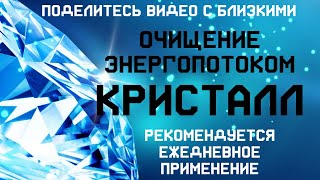 ПОДЕЛИТЕСЬ ВИДЕО С БЛИЗКИМИ

ОЧИЩЕНИЕ ЭНЕРГОПОТОКОМ

КРИСТАЛЛ

РЕКОМЕНДУЕТСЯ ЕЖЕДНЕВНОЕ ПРИМЕНЕНИЕ